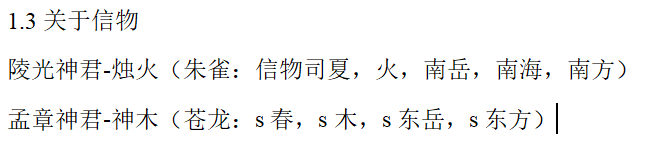 1.3 关于信物

陵光神君-烛火（朱雀：信物司夏，火，南岳，南海，南方）

孟章神君-神木（苍龙：s 春，s 木，s 东岳，s 东方）